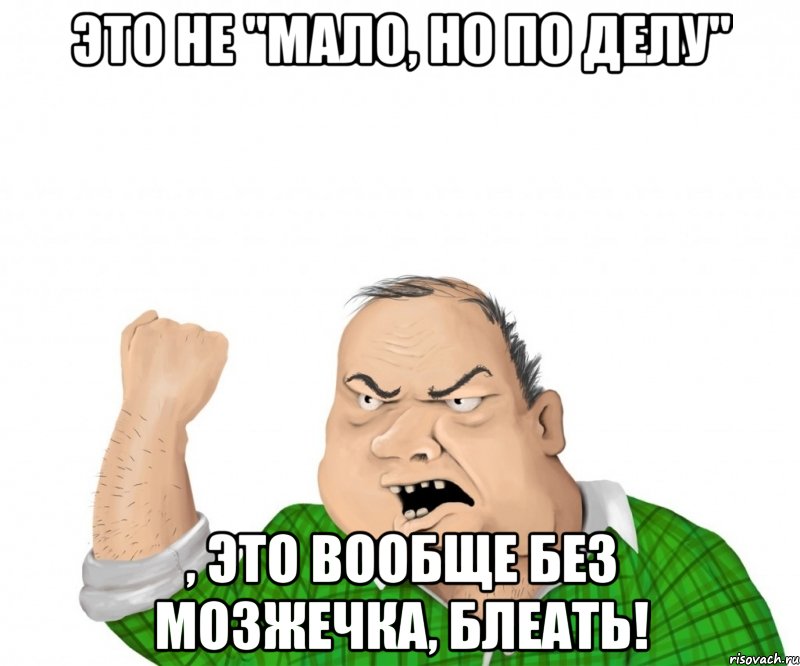 ЭТО НЕ "МАЛО, НО ПО ДЕЛУ"

, ЭТО ВООБЩЕ БЕЗ МОЗЖЕЧКА, БЛЕАТЬ!

risovach.ru